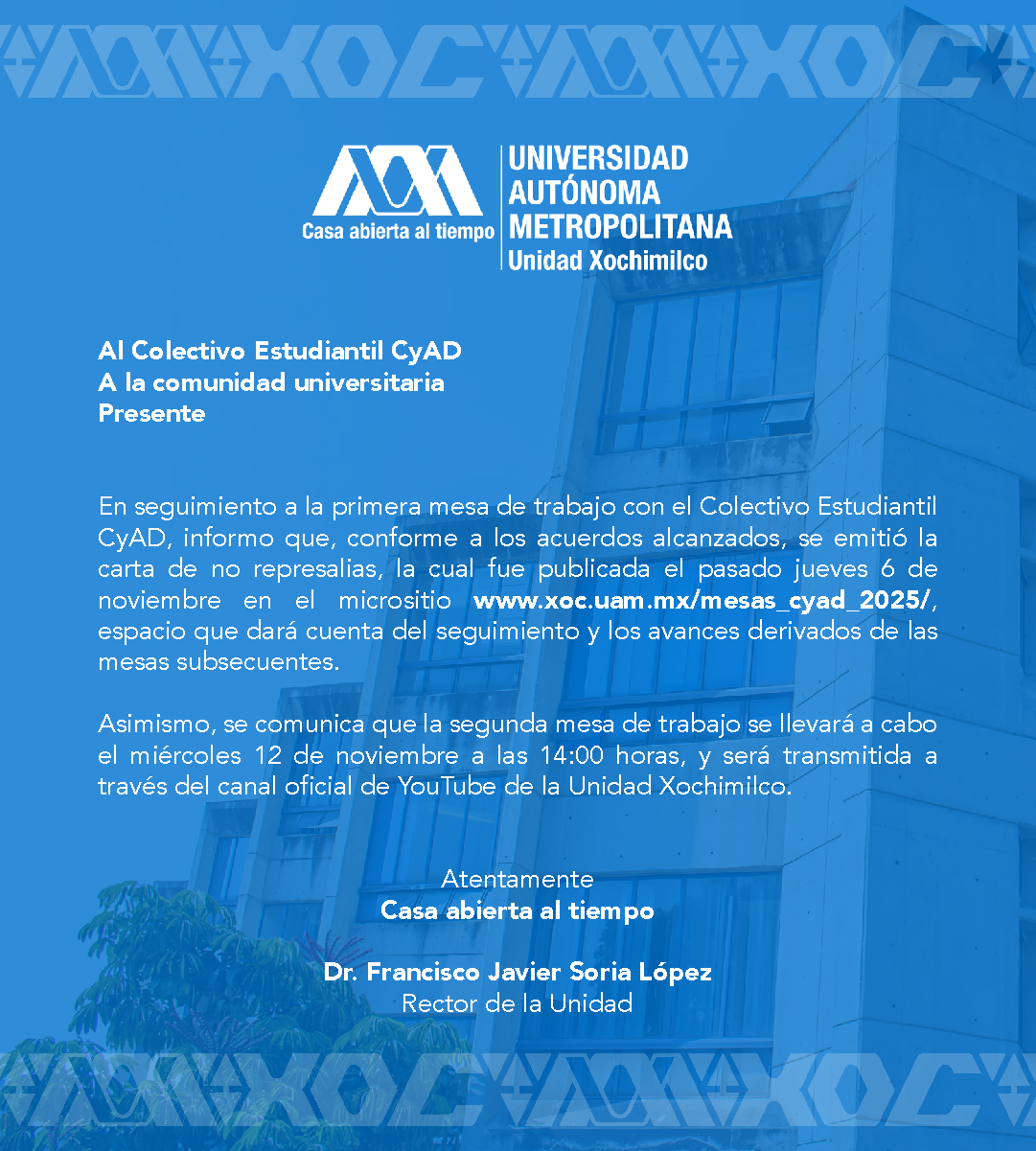 Casa abierta al tiempo

UNIVERSIDAD
AUTÓNOMA
METROPOLITANA
Unidad Xochimilco

Al Colectivo Estudiantil CyAD
A la comunidad universitaria
Presente

En seguimiento a la primera mesa de trabajo con el Colectivo Estudiantil CyAD, informo que, conforme a los acuerdos alcanzados, se emitió la carta de no represalias, la cual fue publicada el pasado jueves 6 de noviembre en el micrositio www.xoc.uam.mx/mesas_cyad_2025/, espacio que dará cuenta del seguimiento y los avances derivados de las mesas subsecuentes.

Asimismo, se comunica que la segunda mesa de trabajo se llevará a cabo el miércoles 12 de noviembre a las 14:00 horas, y será transmitida a través del canal oficial de YouTube de la Unidad Xochimilco.

Atentamente
Casa abierta al tiempo

Dr. Francisco Javier Soria López
Rector de la Unidad

XOC